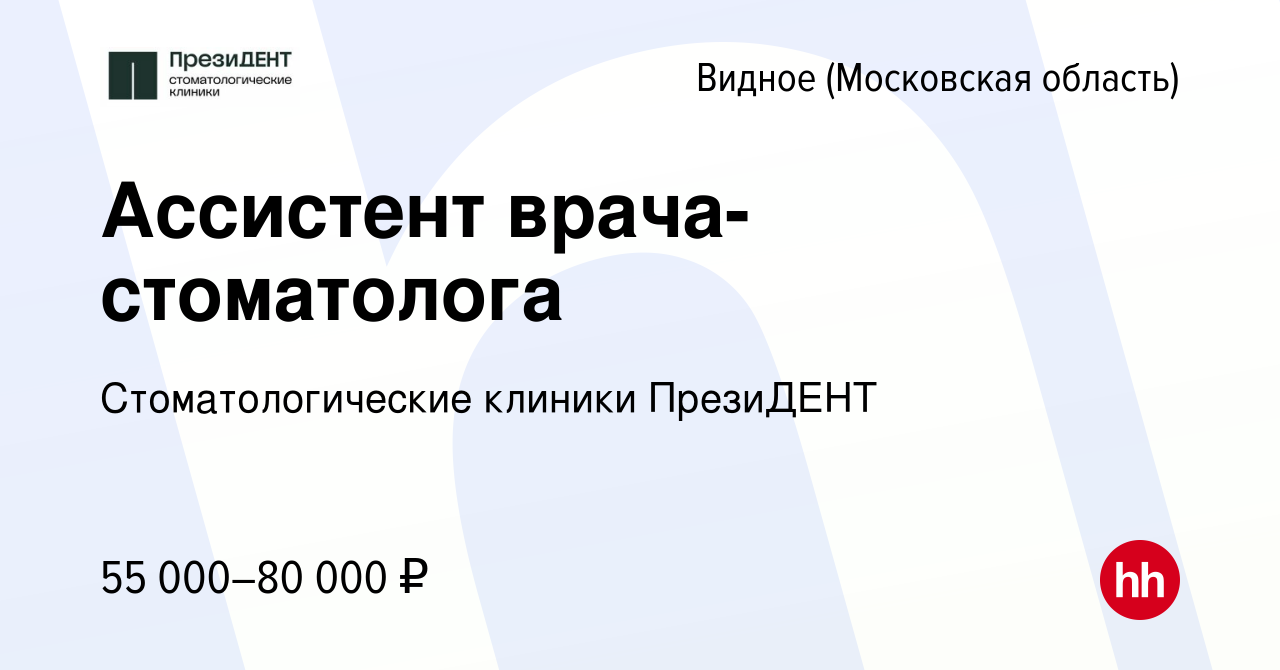 ПрезиДЕНТ
стоматологические клиники

Видное (Московская область)

Ассистент врача-стоматолога

Стоматологические клиники ПрезиДЕНТ

55 000–80 000 ₽

hh